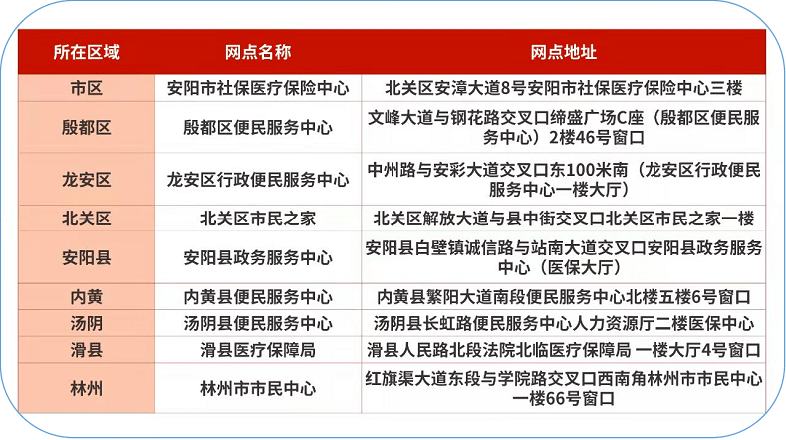 | 所在区域 | 网点名称 | 网点地址 |
|---|---|---|
| 市区 | 安阳市社保医疗保险中心 | 北关区安漳大道8号安阳市社保医疗保险中心三楼 |
| 殷都区 | 殷都区便民服务中心 | 文峰大道与钢花路交叉口缔盛广场C座（殷都区便民服务中心）2楼46号窗口 |
| 龙安区 | 龙安区行政便民服务中心 | 中州路与安彩大道交叉口东100米南（龙安区行政便民服务中心一楼大厅） |
| 北关区 | 北关区市民之家 | 北关区解放大道与县中街交叉口北关区市民之家一楼 |
| 安阳县 | 安阳县政务服务中心 | 安阳县白壁镇诚信路与站南大道交叉口安阳县政务服务中心（医保大厅） |
| 内黄 | 内黄县便民服务中心 | 内黄县繁阳大道南段便民服务中心北楼五楼6号窗口 |
| 汤阴 | 汤阴县便民服务中心 | 汤阴县长虹路便民服务中心人力资源厅二楼医保中心 |
| 滑县 | 滑县医疗保障局 | 滑县人民路北段法院北临医疗保障局 一楼大厅4号窗口 |
| 林州 | 林州市市民中心 | 红旗渠大道东段与学院路交叉口西南角林州市市民中心一楼66号窗口 |